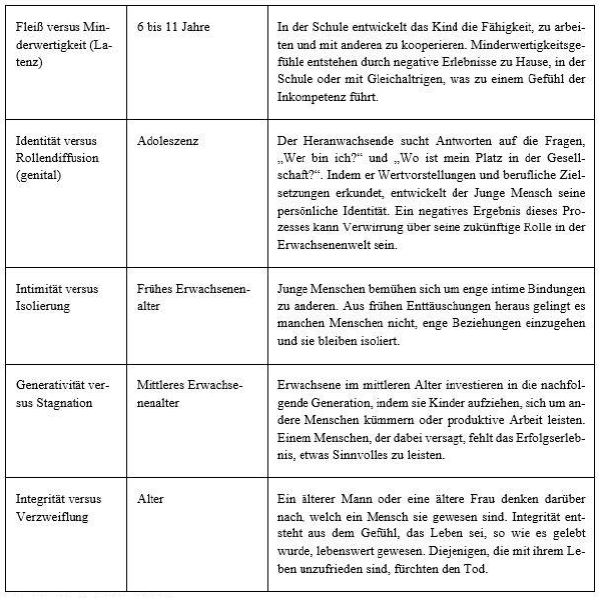 | | | |
|---|---|---|
| Fleiß versus Minderwertigkeit (Latenz) | 6 bis 11 Jahre | In der Schule entwickelt das Kind die Fähigkeit, zu arbeiten und mit anderen zu kooperieren. Minderwertigkeitsgefühle entstehen durch negative Erlebnisse zu Hause, in der Schule oder mit Gleichaltrigen, was zu einem Gefühl der Inkompetenz führt. |
| Identität versus Rollendiffusion (genital) | Adoleszenz | Der Heranwachsende sucht Antworten auf die Fragen, „Wer bin ich?“ und „Wo ist mein Platz in der Gesellschaft?“. Indem er Wertvorstellungen und berufliche Zielsetzungen erkundet, entwickelt der Junge Mensch seine persönliche Identität. Ein negatives Ergebnis dieses Prozesses kann Verwirrung über seine zukünftige Rolle in der Erwachsenenwelt sein. |
| Intimität versus Isolierung | Frühes Erwachsenenalter | Junge Menschen bemühen sich um enge intime Bindungen zu anderen. Aus frühen Enttäuschungen heraus gelingt es manchen Menschen nicht, enge Beziehungen einzugehen und sie bleiben isoliert. |
| Generativität versus Stagnation | Mittleres Erwachsenenalter | Erwachsene im mittleren Alter investieren in die nachfolgende Generation, indem sie Kinder aufziehen, sich um andere Menschen kümmern oder produktive Arbeit leisten. Einem Menschen, der dabei versagt, fehlt das Erfolgserlebnis, etwas Sinnvolles zu leisten. |
| Integrität versus Verzweiflung | Alter | Ein älterer Mann oder eine ältere Frau denken darüber nach, welch ein Mensch sie gewesen sind. Integrität entsteht aus dem Gefühl, das Leben sei, so wie es gelebt wurde, lebenswert gewesen. Diejenigen, die mit ihrem Leben unzufrieden sind, fürchten den Tod. |